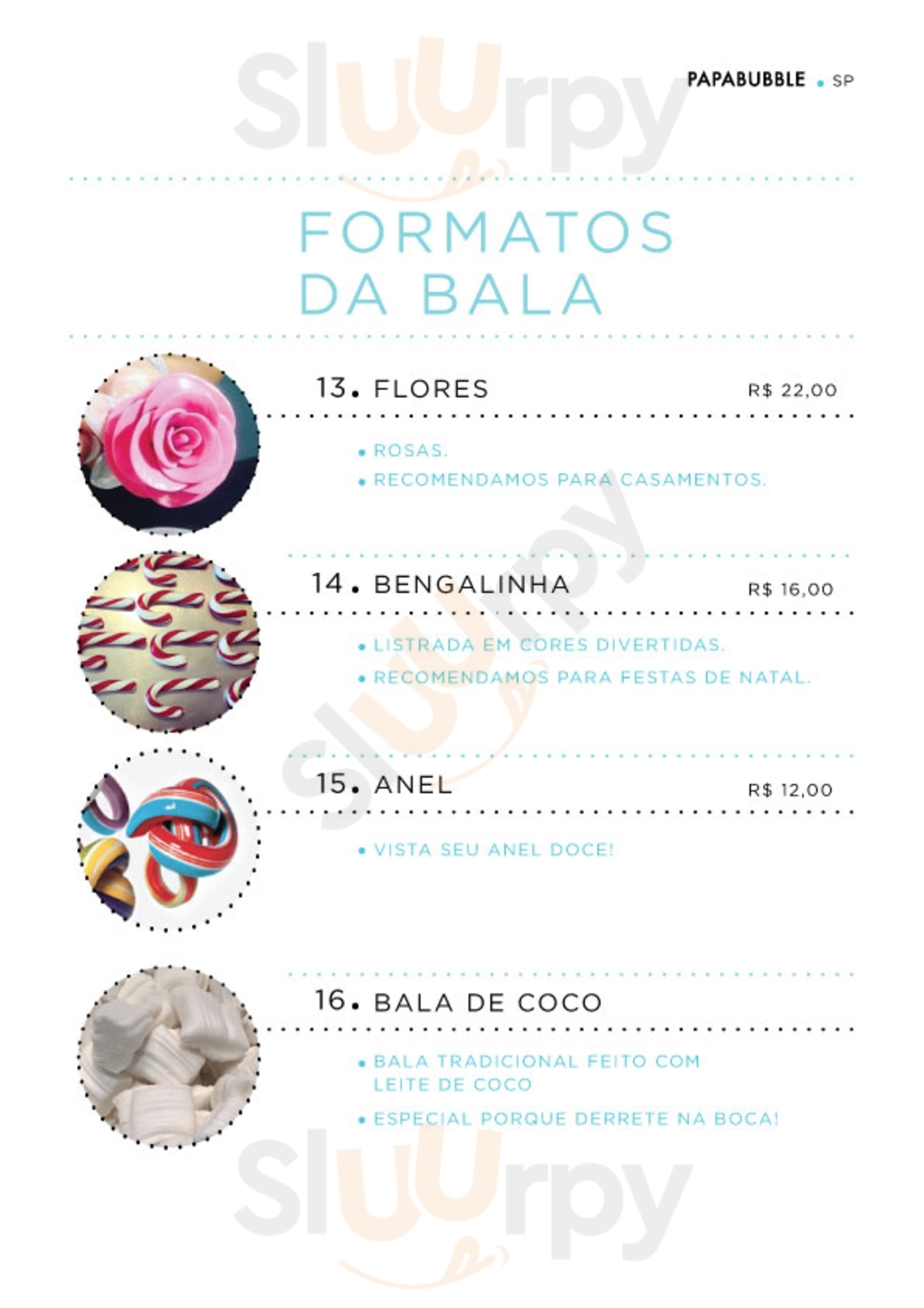 PAPABUBBLE • SP

FORMATOS DA BALA

13. FLORES R$ 22,00

• ROSAS.
• RECOMENDAMOS PARA CASAMENTOS.

14. BENGALINHA R$ 16,00

• LISTRADA EM CORES DIVERTIDAS.
• RECOMENDAMOS PARA FESTAS DE NATAL.

15. ANEL R$ 12,00

• VISTA SEU ANEL DOCE!

16. BALA DE COCO

• BALA TRADICIONAL FEITO COM LEITE DE COCO
• ESPECIAL PORQUE DERRETE NA BOCA!

Sluurpy